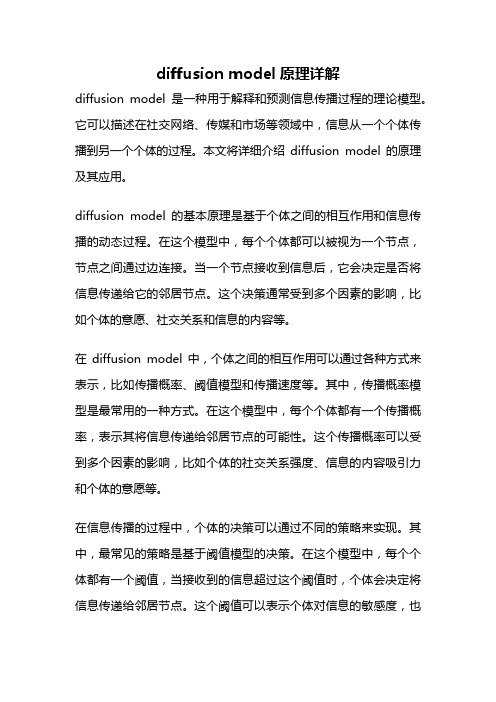 diffusion model 原理详解

diffusion model 是一种用于解释和预测信息传播过程的理论模型。它可以描述在社交网络、传媒和市场等领域中，信息从一个个体传播到另一个个体的过程。本文将详细介绍 diffusion model 的原理及其应用。

diffusion model 的基本原理是基于个体之间的相互作用和信息传播的动态过程。在这个模型中，每个个体都可以被视为一个节点，节点之间通过边连接。当一个节点接收到信息后，它会决定是否将信息传递给它的邻居节点。这个决策通常受到多个因素的影响，比如个体的意愿、社交关系和信息的内容等。

在 diffusion model 中，个体之间的相互作用可以通过各种方式来表示，比如传播概率、阈值模型和传播速度等。其中，传播概率模型是最常用的一种方式。在这个模型中，每个个体都有一个传播概率，表示其将信息传递给邻居节点的可能性。这个传播概率可以受到多个因素的影响，比如个体的社交关系强度、信息的内容吸引力和个体的意愿等。

在信息传播的过程中，个体的决策可以通过不同的策略来实现。其中，最常见的策略是基于阈值模型的决策。在这个模型中，每个个体都有一个阈值，当接收到的信息超过这个阈值时，个体会决定将信息传递给邻居节点。这个阈值可以表示个体对信息的敏感度，也